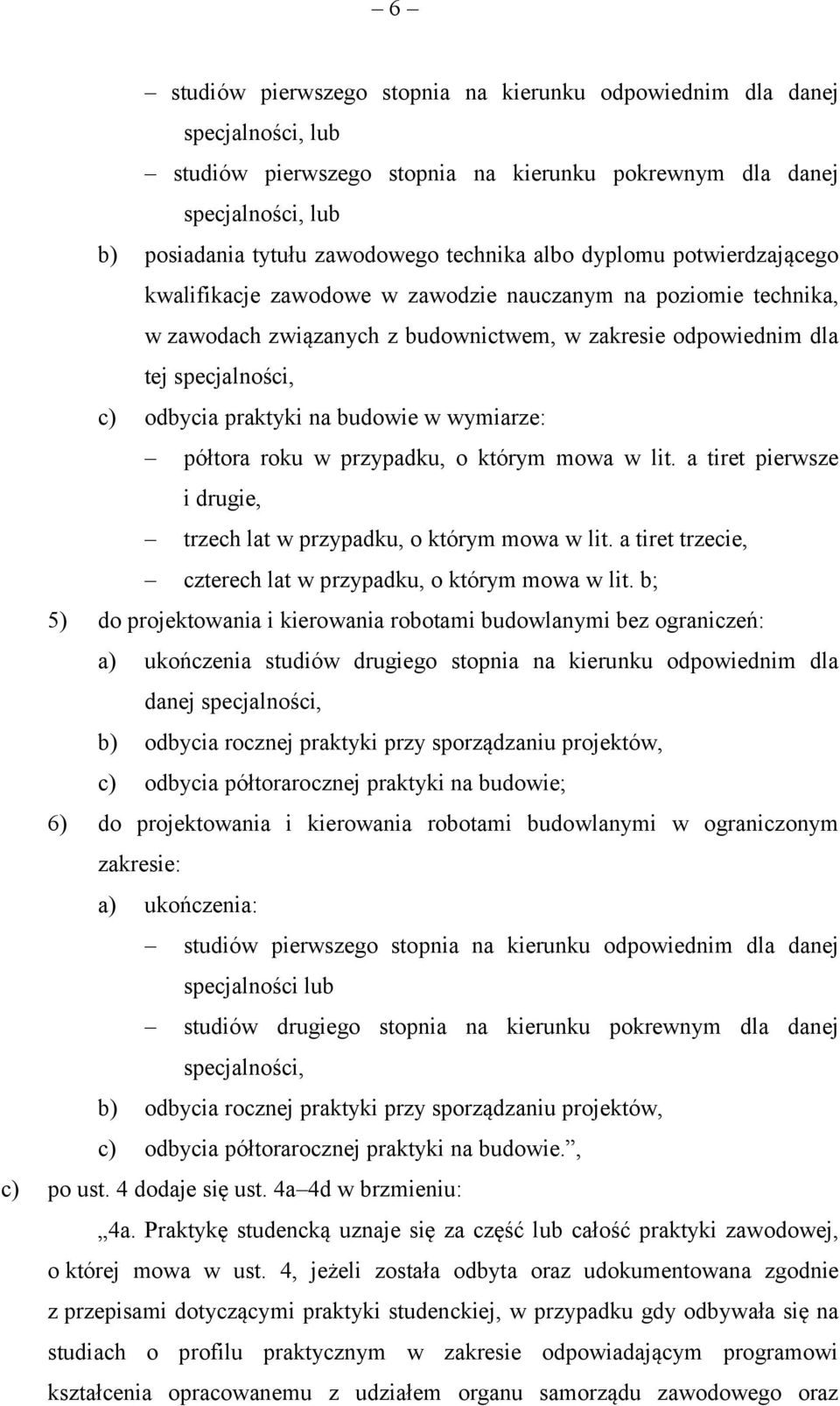 – 6 –

– studiów pierwszego stopnia na kierunku odpowiednim dla danej specjalności, lub

– studiów pierwszego stopnia na kierunku pokrewnym dla danej specjalności, lub

b) posiadania tytułu zawodowego technika albo dyplomu potwierdzającego kwalifikacje zawodowe w zawodzie nauczanym na poziomie technika, w zawodach związanych z budownictwem, w zakresie odpowiednim dla tej specjalności,

c) odbycia praktyki na budowie w wymiarze:

– półtora roku w przypadku, o którym mowa w lit. a tiret pierwsze i drugie,

– trzech lat w przypadku, o którym mowa w lit. a tiret trzecie,

– czterech lat w przypadku, o którym mowa w lit. b;

5) do projektowania i kierowania robotami budowlanymi bez ograniczeń:

a) ukończenia studiów drugiego stopnia na kierunku odpowiednim dla danej specjalności,

b) odbycia rocznej praktyki przy sporządzaniu projektów,

c) odbycia półtorarocznej praktyki na budowie;

6) do projektowania i kierowania robotami budowlanymi w ograniczonym zakresie:

a) ukończenia:

– studiów pierwszego stopnia na kierunku odpowiednim dla danej specjalności lub

– studiów drugiego stopnia na kierunku pokrewnym dla danej specjalności,

b) odbycia rocznej praktyki przy sporządzaniu projektów,

c) odbycia półtorarocznej praktyki na budowie.”,

c) po ust. 4 dodaje się ust. 4a–4d w brzmieniu:

„4a. Praktykę studencką uznaje się za część lub całość praktyki zawodowej, o której mowa w ust. 4, jeżeli została odbyta oraz udokumentowana zgodnie z przepisami dotyczącymi praktyki studenckiej, w przypadku gdy odbywała się na studiach o profilu praktycznym w zakresie odpowiadającym programowi kształcenia opracowanemu z udziałem organu samorządu zawodowego oraz